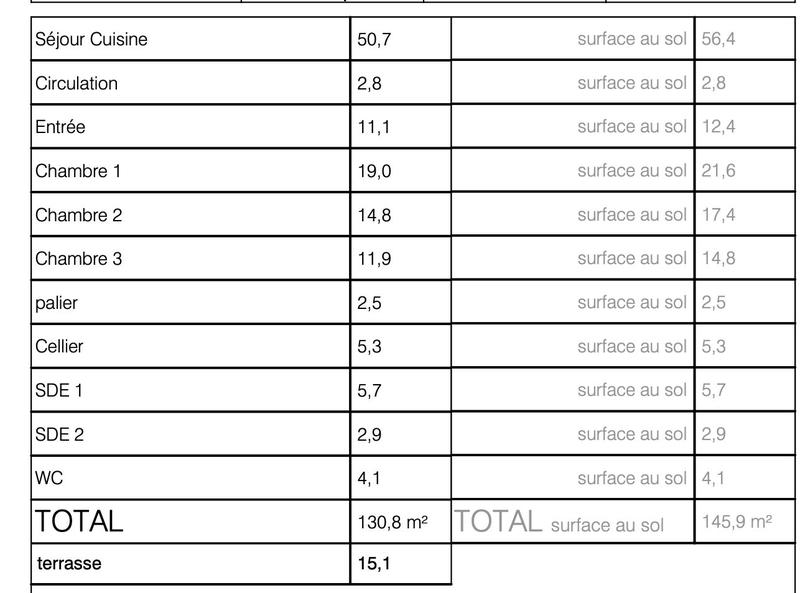 | Séjour Cuisine | 50,7 | surface au sol | 56,4 |
|---|---|---|---|
| Circulation | 2,8 | surface au sol | 2,8 |
| Entrée | 11,1 | surface au sol | 12,4 |
| Chambre 1 | 19,0 | surface au sol | 21,6 |
| Chambre 2 | 14,8 | surface au sol | 17,4 |
| Chambre 3 | 11,9 | surface au sol | 14,8 |
| palier | 2,5 | surface au sol | 2,5 |
| Cellier | 5,3 | surface au sol | 5,3 |
| SDE 1 | 5,7 | surface au sol | 5,7 |
| SDE 2 | 2,9 | surface au sol | 2,9 |
| WC | 4,1 | surface au sol | 4,1 |
| TOTAL | 130,8 m² | TOTAL surface au sol | 145,9 m² |
| terrasse | 15,1 | | |